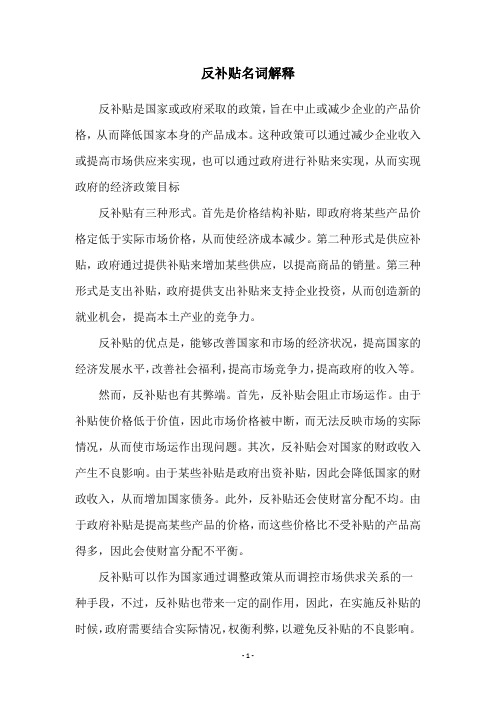 反补贴名词解释

反补贴是国家或政府采取的政策，旨在中止或减少企业的产品价格，从而降低国家本身的产品成本。这种政策可以通过减少企业收入或提高市场供应来实现，也可以通过政府进行补贴来实现，从而实现政府的经济政策目标

反补贴有三种形式。首先是价格结构补贴，即政府将某些产品价格定低于实际市场价格，从而使经济成本减少。第二种形式是供应补贴，政府通过提供补贴来增加某些供应，以提高商品的销量。第三种形式是支出补贴，政府提供支出补贴来支持企业投资，从而创造新的就业机会，提高本土产业的竞争力。

反补贴的优点是，能够改善国家和市场的经济状况，提高国家的经济发展水平，改善社会福利，提高市场竞争力，提高政府的收入等。

然而，反补贴也有其弊端。首先，反补贴会阻止市场运作。由于补贴使价格低于价值，因此市场价格被中断，而无法反映市场的实际情况，从而使市场运作出现问题。其次，反补贴会对国家的财政收入产生不良影响。由于某些补贴是政府出资补贴，因此会降低国家的财政收入，从而增加国家债务。此外，反补贴还会使财富分配不均。由于政府补贴是提高某些产品的价格，而这些价格比不受补贴的产品高得多，因此会使财富分配不平衡。

反补贴可以作为国家通过调整政策从而调控市场供求关系的一种手段，不过，反补贴也带来一定的副作用，因此，在实施反补贴的时候，政府需要结合实际情况，权衡利弊，以避免反补贴的不良影响。

- 1 -